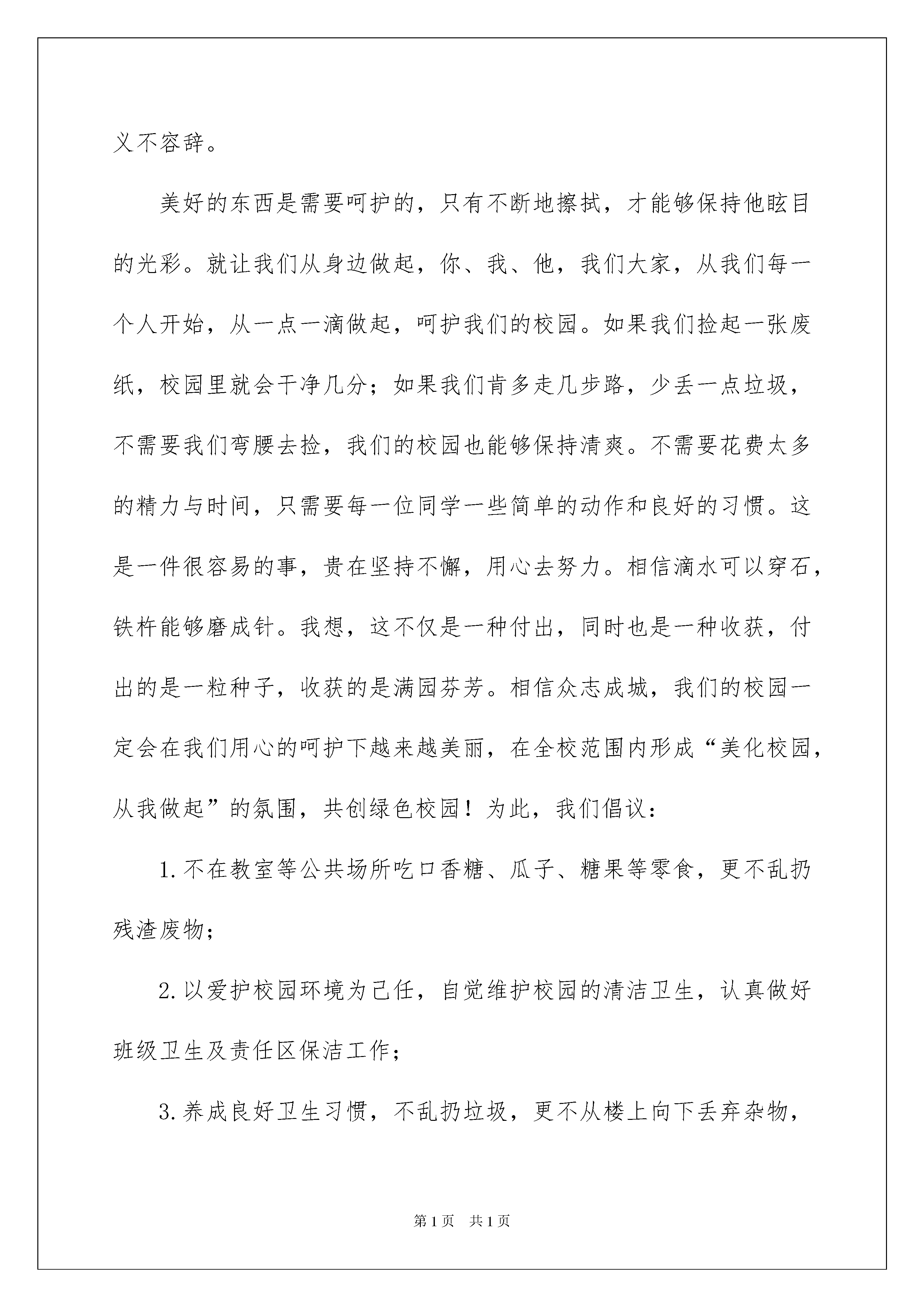 义不容辞。

美好的东西是需要呵护的，只有不断地擦拭，才能够保持他眩目的光彩。就让我们从身边做起，你、我、他，我们大家，从我们每一个人开始，从一点一滴做起，呵护我们的校园。如果我们捡起一张废纸，校园里就会干净几分；如果我们肯多走几步路，少丢一点垃圾，不需要我们弯腰去捡，我们的校园也能够保持清爽。不需要花费太多的精力与时间，只需要每一位同学一些简单的动作和良好的习惯。这是一件很容易的事，贵在坚持不懈，用心去努力。相信滴水可以穿石，铁杵能够磨成针。我想，这不仅是一种付出，同时也是一种收获，付出的是一粒种子，收获的是满园芬芳。相信众志成城，我们的校园一定会在我们用心的呵护下越来越美丽，在全校范围内形成“美化校园，从我做起”的氛围，共创绿色校园！为此，我们倡议：

1.不在教室等公共场所吃口香糖、瓜子、糖果等零食，更不乱扔残渣废物；

2.以爱护校园环境为己任，自觉维护校园的清洁卫生，认真做好班级卫生及责任区保洁工作；

3.养成良好卫生习惯，不乱扔垃圾，更不从楼上向下丢弃杂物，

第1页 共1页